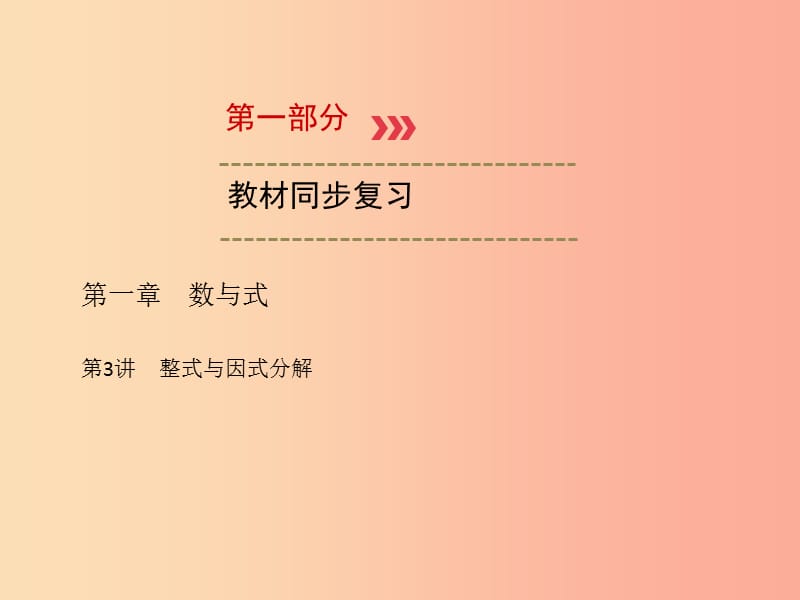 第一部分

教材同步复习

第一章　数与式

第3讲　整式与因式分解